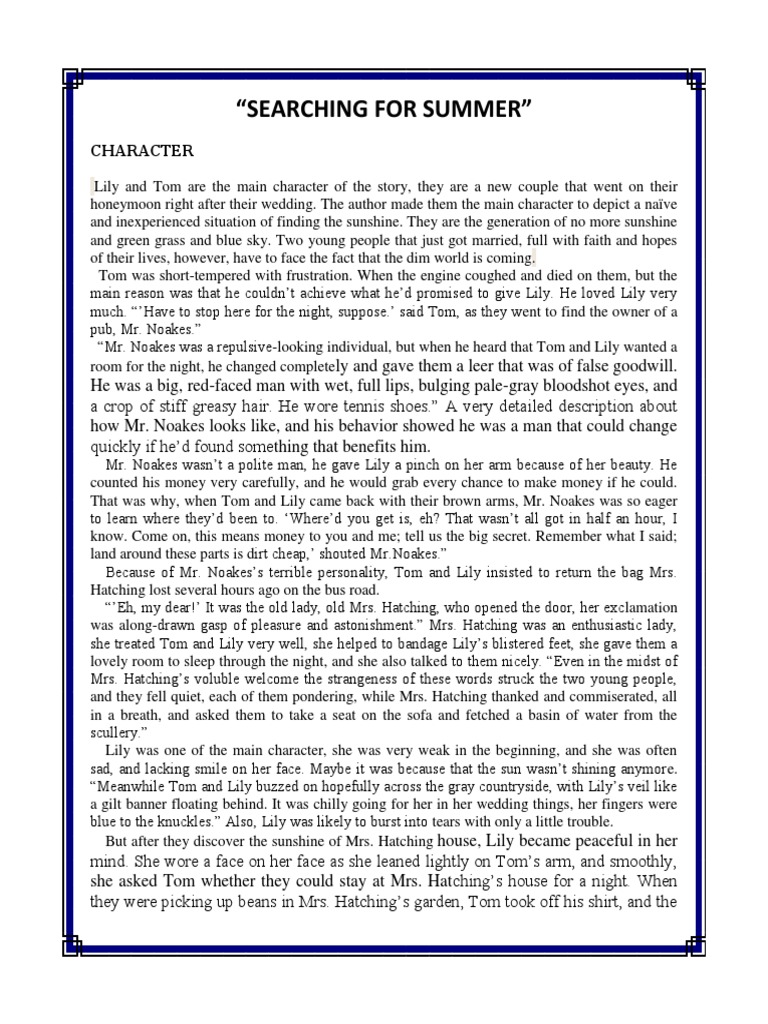 “SEARCHING FOR SUMMER”

CHARACTER

Lily and Tom are the main character of the story, they are a new couple that went on their honeymoon right after their wedding. The author made them the main character to depict a naïve and inexperienced situation of finding the sunshine. They are the generation of no more sunshine and green grass and blue sky. Two young people that just got married, full with faith and hopes of their lives, however, have to face the fact that the dim world is coming.

Tom was short-tempered with frustration. When the engine coughed and died on them, but the main reason was that he couldn’t achieve what he’d promised to give Lily. He loved Lily very much. “’Have to stop here for the night, suppose.’ said Tom, as they went to find the owner of a pub, Mr. Noakes.”

“Mr. Noakes was a repulsive-looking individual, but when he heard that Tom and Lily wanted a room for the night, he changed completely and gave them a leer that was of false goodwill. He was a big, red-faced man with wet, full lips, bulging pale-gray bloodshot eyes, and a crop of stiff greasy hair. He wore tennis shoes.” A very detailed description about how Mr. Noakes looks like, and his behavior showed he was a man that could change quickly if he’d found something that benefits him.

Mr. Noakes wasn’t a polite man, he gave Lily a pinch on her arm because of her beauty. He counted his money very carefully, and he would grab every chance to make money if he could. That was why, when Tom and Lily came back with their brown arms, Mr. Noakes was so eager to learn where they’d been to. ‘Where’d you get is, eh? That wasn’t all got in half an hour, I know. Come on, this means money to you and me; tell us the big secret. Remember what I said; land around these parts is dirt cheap,’ shouted Mr.Noakes.”

Because of Mr. Noakes’s terrible personality, Tom and Lily insisted to return the bag Mrs. Hatching lost several hours ago on the bus road.

“’Eh, my dear!’ It was the old lady, old Mrs. Hatching, who opened the door, her exclamation was along-drawn gasp of pleasure and astonishment.” Mrs. Hatching was an enthusiastic lady, she treated Tom and Lily very well, she helped to bandage Lily’s blistered feet, she gave them a lovely room to sleep through the night, and she also talked to them nicely. “Even in the midst of Mrs. Hatching’s voluble welcome the strangeness of these words struck the two young people, and they fell quiet, each of them pondering, while Mrs. Hatching thanked and commiserated, all in a breath, and asked them to take a seat on the sofa and fetched a basin of water from the scullery.”

Lily was one of the main character, she was very weak in the beginning, and she was often sad, and lacking smile on her face. Maybe it was because that the sun wasn’t shining anymore. “Meanwhile Tom and Lily buzzed on hopefully across the gray countryside, with Lily’s veil like a gilt banner floating behind. It was chilly going for her in her wedding things, her fingers were blue to the knuckles.” Also, Lily was likely to burst into tears with only a little trouble.

But after they discover the sunshine of Mrs. Hatching house, Lily became peaceful in her mind. She wore a face on her face as she leaned lightly on Tom’s arm, and smoothly, she asked Tom whether they could stay at Mrs. Hatching’s house for a night. When they were picking up beans in Mrs. Hatching’s garden, Tom took off his shirt, and the